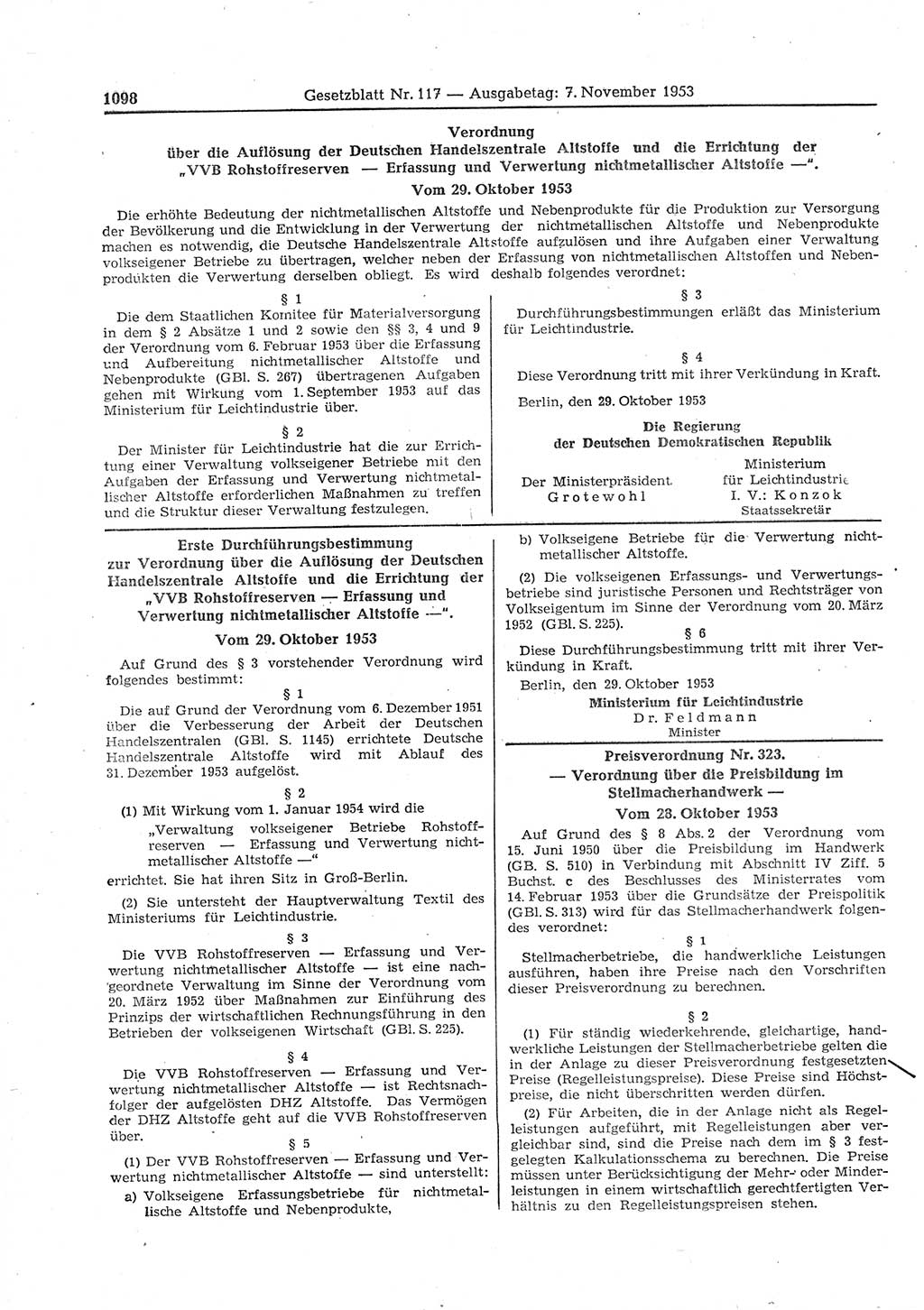 1098 Gesetzblatt Nr. 117 — Ausgabetag: 7. November 1953

Verordnung über die Auflösung der Deutschen Handelszentrale Altstoffe und die Errichtung der „VVB Rohstoffreserven — Erfassung und Verwertung nichtmetallischer Altstoffe —".

Vom 29. Oktober 1953

Die erhöhte Bedeutung der nichtmetallischen Altstoffe und Nebenprodukte für die Produktion zur Versorgung der Bevölkerung und die Entwicklung in der Verwertung der nichtmetallischen Altstoffe und Nebenprodukte machen es notwendig, die Deutsche Handelszentrale Altstoffe aufzulösen und ihre Aufgaben einer Verwaltung volkseigener Betriebe zu übertragen, welcher neben der Erfassung von nichtmetallischen Altstoffen und Nebenprodukten die Verwertung derselben obliegt. Es wird deshalb folgendes verordnet:

§ 1

Die dem Staatlichen Komitee für Materialversorgung in dem § 2 Absätze 1 und 2 sowie den §§ 3, 4 und 9 der Verordnung vom 6. Februar 1953 über die Erfassung und Aufbereitung nichtmetallischer Altstoffe und Nebenprodukte (GBl. S. 267) übertragenen Aufgaben gehen mit Wirkung vom 1. September 1953 auf das Ministerium für Leichtindustrie über.

§ 2

Der Minister für Leichtindustrie hat die zur Errichtung einer Verwaltung volkseigener Betriebe mit den Aufgaben der Erfassung und Verwertung nichtmetallischer Altstoffe erforderlichen Maßnahmen zu treffen und die Struktur dieser Verwaltung festzulegen.

§ 3

Durchführungsbestimmungen erläßt das Ministerium für Leichtindustrie.

§ 4

Diese Verordnung tritt mit ihrer Verkündung in Kraft.

Berlin, den 29. Oktober 1953

Die Regierung der Deutschen Demokratischen Republik

Der Ministerpräsident
Grotewohl

Ministerium für Leichtindustrie
I. V.: Konzok
Staatssekretär

Erste Durchführungsbestimmung zur Verordnung über die Auflösung der Deutschen Handelszentrale Altstoffe und die Errichtung der „VVB Rohstoffreserven — Erfassung und Verwertung nichtmetallischer Altstoffe —".

Vom 29. Oktober 1953

Auf Grund des § 3 vorstehender Verordnung wird folgendes bestimmt:

§ 1

Die auf Grund der Verordnung vom 6. Dezember 1951 über die Verbesserung der Arbeit der Deutschen Handelszentralen (GBl. S. 1145) errichtete Deutsche Handelszentrale Altstoffe wird mit Ablauf des 31. Dezember 1953 aufgelöst.

§ 2

(1) Mit Wirkung vom 1. Januar 1954 wird die „Verwaltung volkseigener Betriebe Rohstoffreserven — Erfassung und Verwertung nichtmetallischer Altstoffe —" errichtet. Sie hat ihren Sitz in Groß-Berlin.

(2) Sie untersteht der Hauptverwaltung Textil des Ministeriums für Leichtindustrie.

§ 3

Die VVB Rohstoffreserven — Erfassung und Verwertung nichtmetallischer Altstoffe — ist eine nachgeordnete Verwaltung im Sinne der Verordnung vom 20. März 1952 über Maßnahmen zur Einführung des Prinzips der wirtschaftlichen Rechnungsführung in den Betrieben der volkseigenen Wirtschaft (GBl. S. 225).

§ 4

Die VVB Rohstoffreserven — Erfassung und Verwertung nichtmetallischer Altstoffe — ist Rechtsnachfolger der aufgelösten DHZ Altstoffe. Das Vermögen der DHZ Altstoffe geht auf die VVB Rohstoffreserven über.

§ 5

(1) Der VVB Rohstoffreserven — Erfassung und Verwertung nichtmetallischer Altstoffe — sind unterstellt:

a) Volkseigene Erfassungsbetriebe für nichtmetallische Altstoffe und Nebenprodukte,

b) Volkseigene Betriebe für die Verwertung nichtmetallischer Altstoffe.

(2) Die volkseigenen Erfassungs- und Verwertungsbetriebe sind juristische Personen und Rechtsträger von Volkseigentum im Sinne der Verordnung vom 20. März 1952 (GBl. S. 225).

§ 6

Diese Durchführungsbestimmung tritt mit ihrer Verkündung in Kraft.

Berlin, den 29. Oktober 1953

Ministerium für Leichtindustrie
Dr. Feldmann
Minister

Preisverordnung Nr. 323.
— Verordnung über die Preisbildung im Stellmacherhandwerk —
Vom 28. Oktober 1953

Auf Grund des § 8 Abs. 2 der Verordnung vom 15. Juni 1950 über die Preisbildung im Handwerk (GB. S. 510) in Verbindung mit Abschnitt IV Ziff. 5 Buchst. c des Beschlusses des Ministerrates vom 14. Februar 1953 über die Grundsätze der Preispolitik (GBl. S. 313) wird für das Stellmacherhandwerk folgendes verordnet:

§ 1

Stellmacherbetriebe, die handwerkliche Leistungen ausführen, haben ihre Preise nach den Vorschriften dieser Preisverordnung zu berechnen.

§ 2

(1) Für ständig wiederkehrende, gleichartige, handwerkliche Leistungen der Stellmacherbetriebe gelten die in der Anlage zu dieser Preisverordnung festgesetzten Preise (Regelleistungspreise). Diese Preise sind Höchstpreise, die nicht überschritten werden dürfen.

(2) Für Arbeiten, die in der Anlage nicht als Regelleistungen aufgeführt, mit Regelleistungen aber vergleichbar sind, sind die Preise nach dem im § 3 festgelegten Kalkulationsschema zu berechnen. Die Preise müssen unter Berücksichtigung der Mehr- oder Minderleistungen in einem wirtschaftlich gerechtfertigten Verhältnis zu den Regelleistungspreisen stehen.